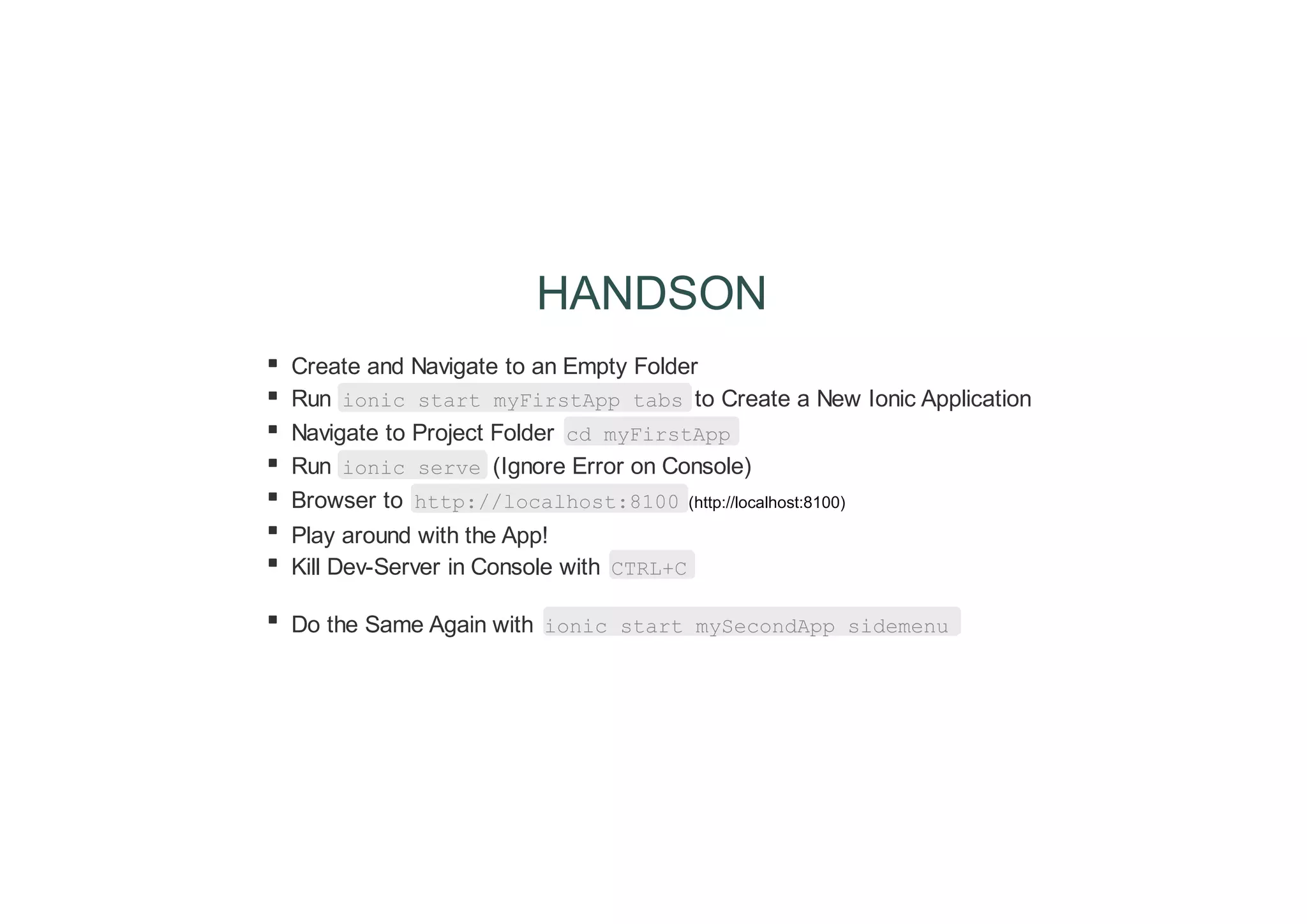 HANDSON

- Create and Navigate to an Empty Folder
- Run ionic start myFirstApp tabs to Create a New Ionic Application
- Navigate to Project Folder cd myFirstApp
- Run ionic serve (Ignore Error on Console)
- Browser to http://localhost:8100 (http://localhost:8100)
- Play around with the App!
- Kill Dev-Server in Console with CTRL+C

- Do the Same Again with ionic start mySecondApp sidemenu